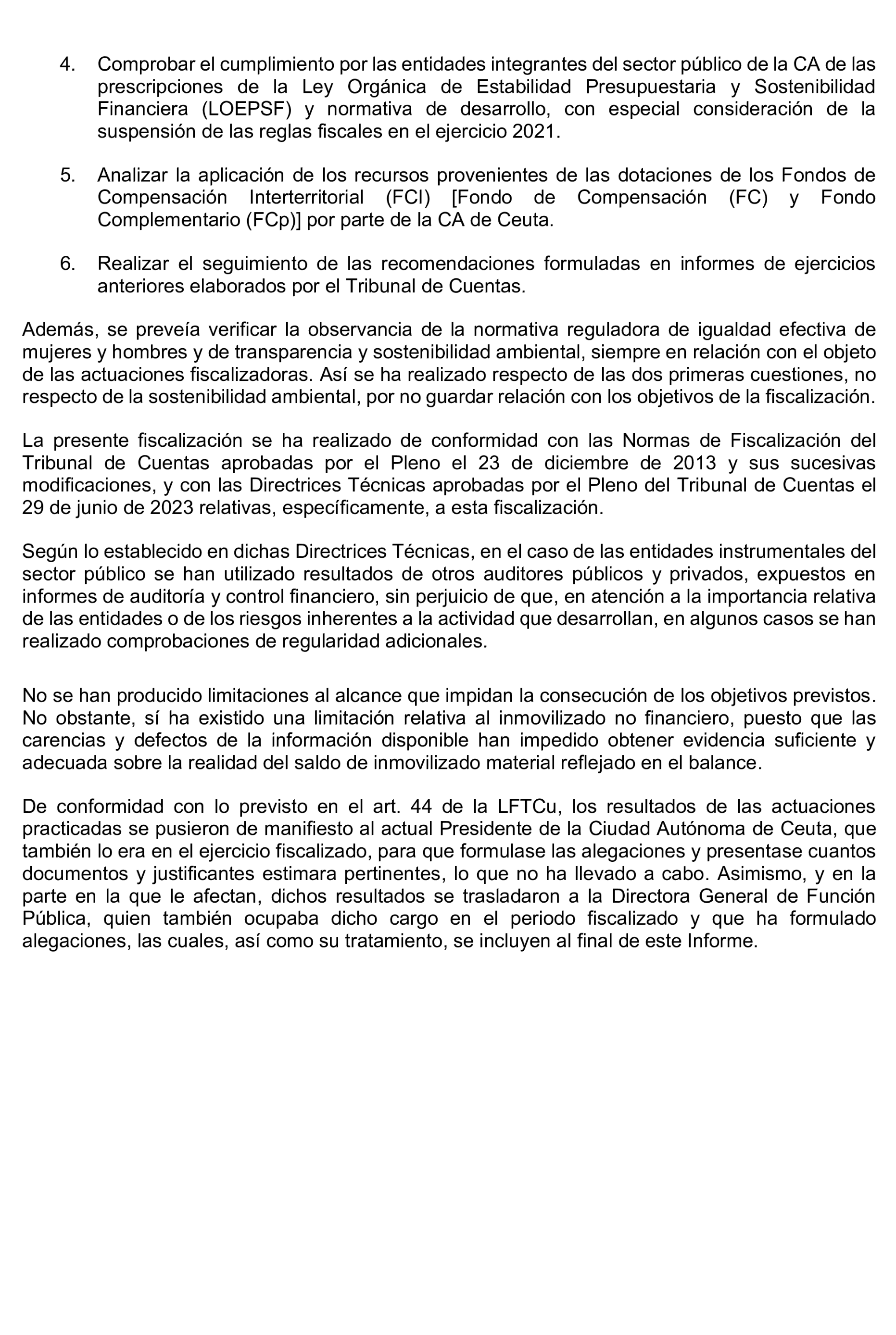 4. Comprobar el cumplimiento por las entidades integrantes del sector público de la CA de las prescripciones de la Ley Orgánica de Estabilidad Presupuestaria y Sostenibilidad Financiera (LOEPSF) y normativa de desarrollo, con especial consideración de la suspensión de las reglas fiscales en el ejercicio 2021.

5. Analizar la aplicación de los recursos provenientes de las dotaciones de los Fondos de Compensación Interterritorial (FCI) [Fondo de Compensación (FC) y Fondo Complementario (FCp)] por parte de la CA de Ceuta.

6. Realizar el seguimiento de las recomendaciones formuladas en informes de ejercicios anteriores elaborados por el Tribunal de Cuentas.

Además, se preveía verificar la observancia de la normativa reguladora de igualdad efectiva de mujeres y hombres y de transparencia y sostenibilidad ambiental, siempre en relación con el objeto de las actuaciones fiscalizadoras. Así se ha realizado respecto de las dos primeras cuestiones, no respecto de la sostenibilidad ambiental, por no guardar relación con los objetivos de la fiscalización.

La presente fiscalización se ha realizado de conformidad con las Normas de Fiscalización del Tribunal de Cuentas aprobadas por el Pleno el 23 de diciembre de 2013 y sus sucesivas modificaciones, y con las Directrices Técnicas aprobadas por el Pleno del Tribunal de Cuentas el 29 de junio de 2023 relativas, específicamente, a esta fiscalización.

Según lo establecido en dichas Directrices Técnicas, en el caso de las entidades instrumentales del sector público se han utilizado resultados de otros auditores públicos y privados, expuestos en informes de auditoría y control financiero, sin perjuicio de que, en atención a la importancia relativa de las entidades o de los riesgos inherentes a la actividad que desarrollan, en algunos casos se han realizado comprobaciones de regularidad adicionales.

No se han producido limitaciones al alcance que impidan la consecución de los objetivos previstos. No obstante, sí ha existido una limitación relativa al inmovilizado no financiero, puesto que las carencias y defectos de la información disponible han impedido obtener evidencia suficiente y adecuada sobre la realidad del saldo de inmovilizado material reflejado en el balance.

De conformidad con lo previsto en el art. 44 de la LFTCu, los resultados de las actuaciones practicadas se pusieron de manifiesto al actual Presidente de la Ciudad Autónoma de Ceuta, que también lo era en el ejercicio fiscalizado, para que formulase las alegaciones y presentase cuantos documentos y justificantes estimara pertinentes, lo que no ha llevado a cabo. Asimismo, y en la parte en la que le afectan, dichos resultados se trasladaron a la Directora General de Función Pública, quien también ocupaba dicho cargo en el periodo fiscalizado y que ha formulado alegaciones, las cuales, así como su tratamiento, se incluyen al final de este Informe.